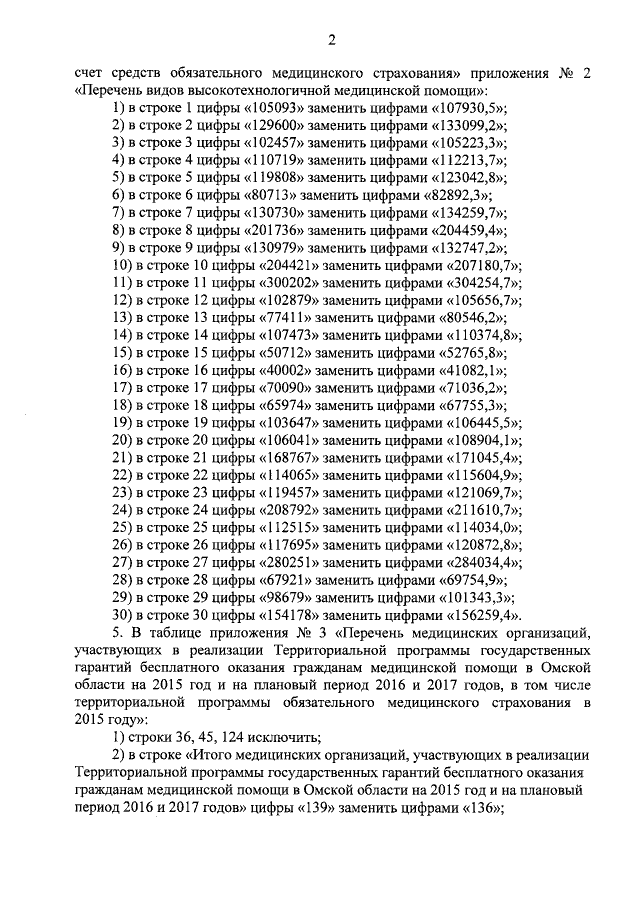 2

счет средств обязательного медицинского страхования» приложения № 2 «Перечень видов высокотехнологичной медицинской помощи»:

1) в строке 1 цифры «105093» заменить цифрами «107930,5»;
2) в строке 2 цифры «129600» заменить цифрами «133099,2»;
3) в строке 3 цифры «102457» заменить цифрами «105223,3»;
4) в строке 4 цифры «110719» заменить цифрами «112213,7»;
5) в строке 5 цифры «119808» заменить цифрами «123042,8»;
6) в строке 6 цифры «80713» заменить цифрами «82892,3»;
7) в строке 7 цифры «130730» заменить цифрами «134259,7»;
8) в строке 8 цифры «201736» заменить цифрами «204459,4»;
9) в строке 9 цифры «130979» заменить цифрами «132747,2»;
10) в строке 10 цифры «204421» заменить цифрами «207180,7»;
11) в строке 11 цифры «300202» заменить цифрами «304254,7»;
12) в строке 12 цифры «102879» заменить цифрами «105656,7»;
13) в строке 13 цифры «77411» заменить цифрами «80546,2»;
14) в строке 14 цифры «107473» заменить цифрами «110374,8»;
15) в строке 15 цифры «50712» заменить цифрами «52765,8»;
16) в строке 16 цифры «40002» заменить цифрами «41082,1»;
17) в строке 17 цифры «70090» заменить цифрами «71036,2»;
18) в строке 18 цифры «65974» заменить цифрами «67755,3»;
19) в строке 19 цифры «103647» заменить цифрами «106445,5»;
20) в строке 20 цифры «106041» заменить цифрами «108904,1»;
21) в строке 21 цифры «168767» заменить цифрами «171045,4»;
22) в строке 22 цифры «114065» заменить цифрами «115604,9»;
23) в строке 23 цифры «119457» заменить цифрами «121069,7»;
24) в строке 24 цифры «208792» заменить цифрами «211610,7»;
25) в строке 25 цифры «112515» заменить цифрами «114034,0»;
26) в строке 26 цифры «117695» заменить цифрами «120872,8»;
27) в строке 27 цифры «280251» заменить цифрами «284034,4»;
28) в строке 28 цифры «67921» заменить цифрами «69754,9»;
29) в строке 29 цифры «98679» заменить цифрами «101343,3»;
30) в строке 30 цифры «154178» заменить цифрами «156259,4».

5. В таблице приложения № 3 «Перечень медицинских организаций, участвующих в реализации Территориальной программы государственных гарантий бесплатного оказания гражданам медицинской помощи в Омской области на 2015 год и на плановый период 2016 и 2017 годов, в том числе территориальной программы обязательного медицинского страхования в 2015 году»:

1) строки 36, 45, 124 исключить;

2) в строке «Итого медицинских организаций, участвующих в реализации Территориальной программы государственных гарантий бесплатного оказания гражданам медицинской помощи в Омской области на 2015 год и на плановый период 2016 и 2017 годов» цифры «139» заменить цифрами «136»;